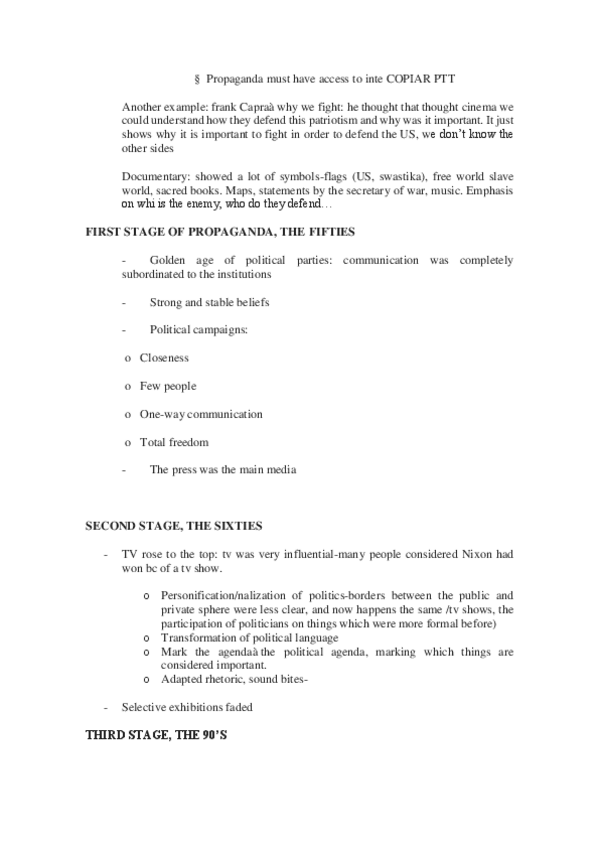 § Propaganda must have access to inte COPIAR PTT

Another example: frank Capraà why we fight: he thought that thought cinema we could understand how they defend this patriotism and why was it important. It just shows why it is important to fight in order to defend the US, we don't know the other sides

Documentary: showed a lot of symbols-flags (US, swastika), free world slave world, sacred books. Maps, statements by the secretary of war, music. Emphasis on whi is the enemy, who do they defend…

FIRST STAGE OF PROPAGANDA, THE FIFTIES

- Golden age of political parties: communication was completely subordinated to the institutions

- Strong and stable beliefs

- Political campaigns:

o Closeness

o Few people

o One-way communication

o Total freedom

- The press was the main media

SECOND STAGE, THE SIXTIES

- TV rose to the top: tv was very influential-many people considered Nixon had won bc of a tv show.

o Personification/nalization of politics-borders between the public and private sphere were less clear, and now happens the same /tv shows, the participation of politicians on things which were more formal before)
o Transformation of political language
o Mark the agendaà the political agenda, marking which things are considered important.
o Adapted rhetoric, sound bites-

- Selective exhibitions faded

THIRD STAGE, THE 90'S